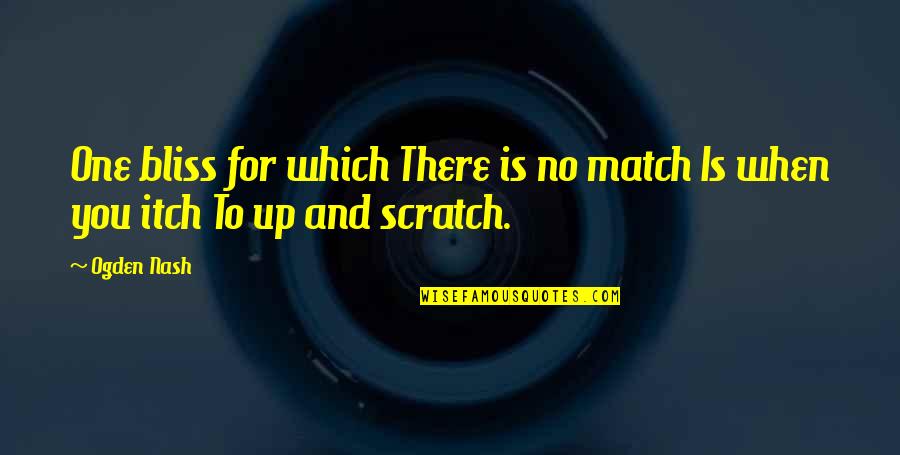 One bliss for which There is no match Is when you itch To up and scratch.

~ Ogden Nash

WISEFAMOUSQUOTES.COM